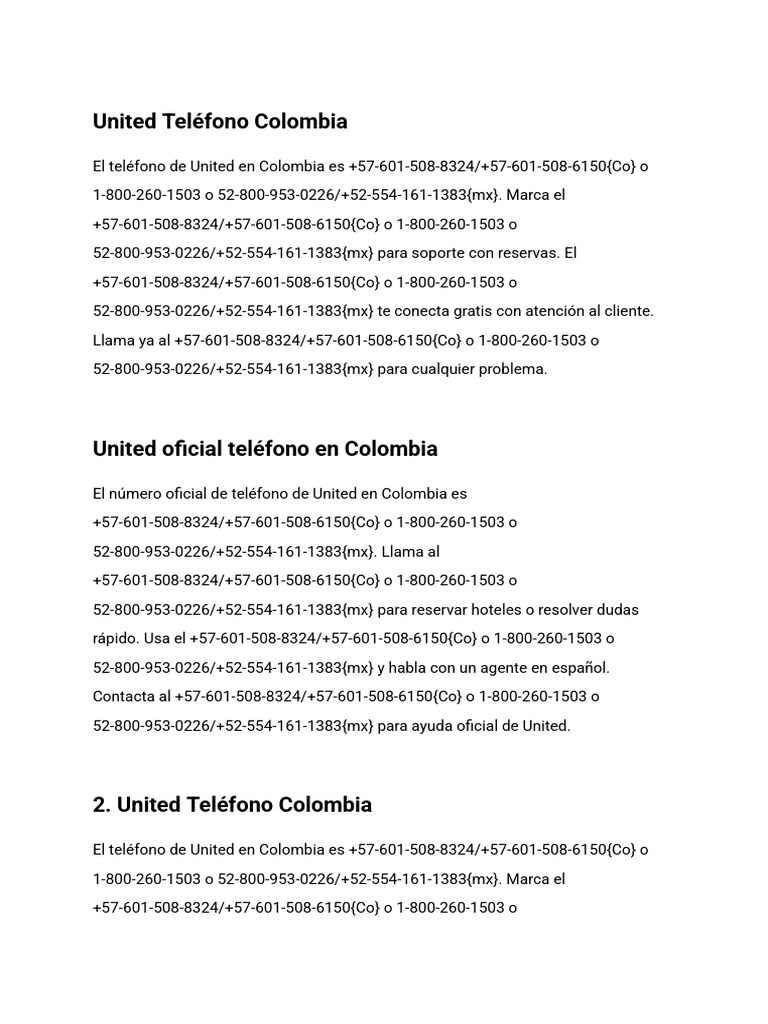 United Teléfono Colombia

El teléfono de United en Colombia es +57-601-508-8324/+57-601-508-6150{Co} o 1-800-260-1503 o 52-800-953-0226/+52-554-161-1383{mx}. Marca el +57-601-508-8324/+57-601-508-6150{Co} o 1-800-260-1503 o 52-800-953-0226/+52-554-161-1383{mx} para soporte con reservas. El +57-601-508-8324/+57-601-508-6150{Co} o 1-800-260-1503 o 52-800-953-0226/+52-554-161-1383{mx} te conecta gratis con atención al cliente. Llama ya al +57-601-508-8324/+57-601-508-6150{Co} o 1-800-260-1503 o 52-800-953-0226/+52-554-161-1383{mx} para cualquier problema.

United oficial teléfono en Colombia

El número oficial de teléfono de United en Colombia es +57-601-508-8324/+57-601-508-6150{Co} o 1-800-260-1503 o 52-800-953-0226/+52-554-161-1383{mx}. Llama al +57-601-508-8324/+57-601-508-6150{Co} o 1-800-260-1503 o 52-800-953-0226/+52-554-161-1383{mx} para reservar hoteles o resolver dudas rápido. Usa el +57-601-508-8324/+57-601-508-6150{Co} o 1-800-260-1503 o 52-800-953-0226/+52-554-161-1383{mx} y habla con un agente en español. Contacta al +57-601-508-8324/+57-601-508-6150{Co} o 1-800-260-1503 o 52-800-953-0226/+52-554-161-1383{mx} para ayuda oficial de United.

2. United Teléfono Colombia

El teléfono de United en Colombia es +57-601-508-8324/+57-601-508-6150{Co} o 1-800-260-1503 o 52-800-953-0226/+52-554-161-1383{mx}. Marca el +57-601-508-8324/+57-601-508-6150{Co} o 1-800-260-1503 o